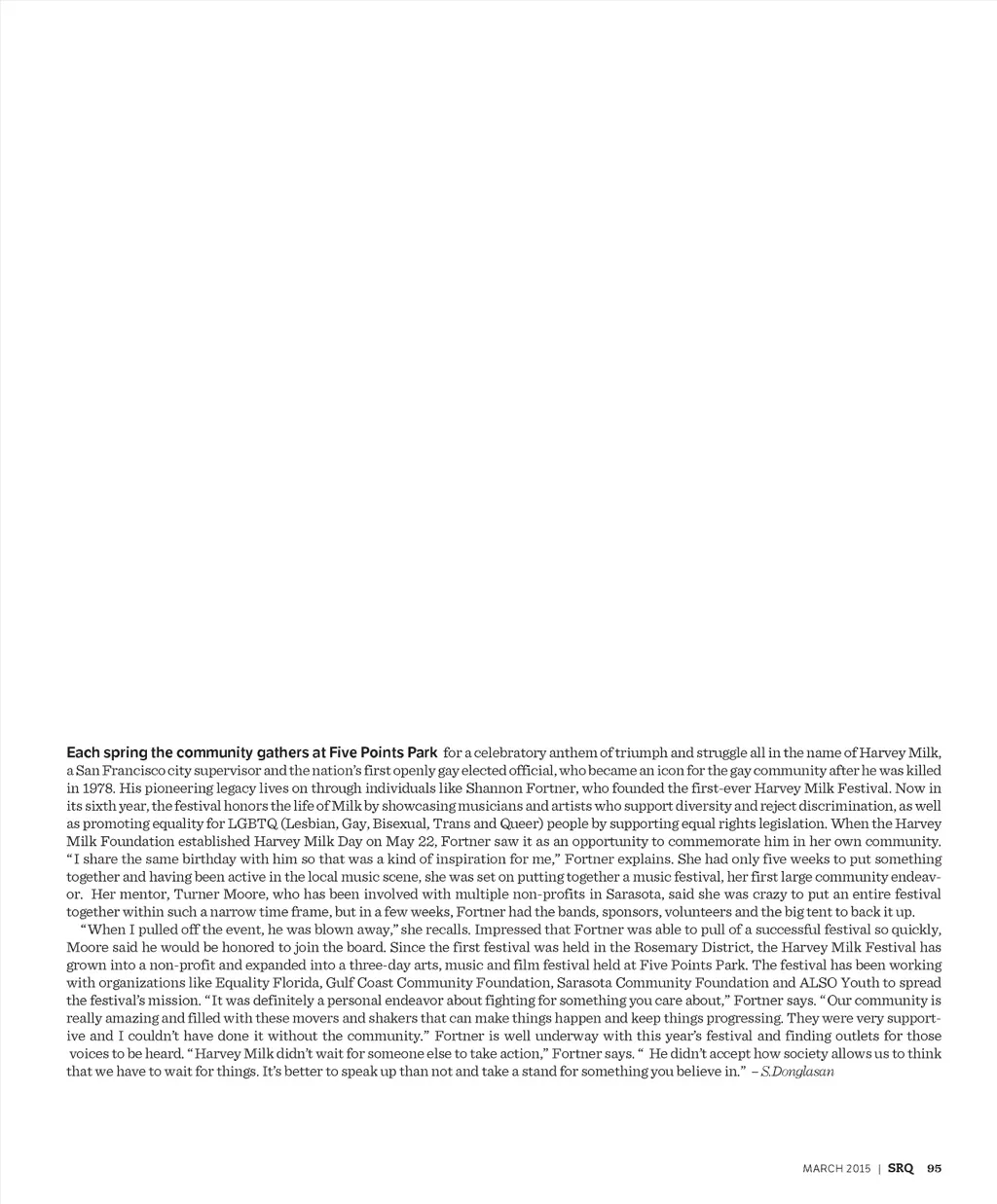 Each spring the community gathers at Five Points Park for a celebratory anthem of triumph and struggle all in the name of Harvey Milk, a San Francisco city supervisor and the nation's first openly gay elected official, who became an icon for the gay community after he was killed in 1978. His pioneering legacy lives on through individuals like Shannon Fortner, who founded the first-ever Harvey Milk Festival. Now in its sixth year, the festival honors the life of Milk by showcasing musicians and artists who support diversity and reject discrimination, as well as promoting equality for LGBTQ (Lesbian, Gay, Bisexual, Trans and Queer) people by supporting equal rights legislation. When the Harvey Milk Foundation established Harvey Milk Day on May 22, Fortner saw it as an opportunity to commemorate him in her own community. "I share the same birthday with him so that was a kind of inspiration for me," Fortner explains. She had only five weeks to put something together and having been active in the local music scene, she was set on putting together a music festival, her first large community endeavor. Her mentor, Turner Moore, who has been involved with multiple non-profits in Sarasota, said she was crazy to put an entire festival together within such a narrow time frame, but in a few weeks, Fortner had the bands, sponsors, volunteers and the big tent to back it up.

"When I pulled off the event, he was blown away," she recalls. Impressed that Fortner was able to pull of a successful festival so quickly, Moore said he would be honored to join the board. Since the first festival was held in the Rosemary District, the Harvey Milk Festival has grown into a non-profit and expanded into a three-day arts, music and film festival held at Five Points Park. The festival has been working with organizations like Equality Florida, Gulf Coast Community Foundation, Sarasota Community Foundation and ALSO Youth to spread the festival's mission. "It was definitely a personal endeavor about fighting for something you care about," Fortner says. "Our community is really amazing and filled with these movers and shakers that can make things happen and keep things progressing. They were very supportive and I couldn't have done it without the community." Fortner is well underway with this year's festival and finding outlets for those voices to be heard. "Harvey Milk didn't wait for someone else to take action," Fortner says. " He didn't accept how society allows us to think that we have to wait for things. It's better to speak up than not and take a stand for something you believe in." – S.Donglasan

MARCH 2015 | SRQ 95